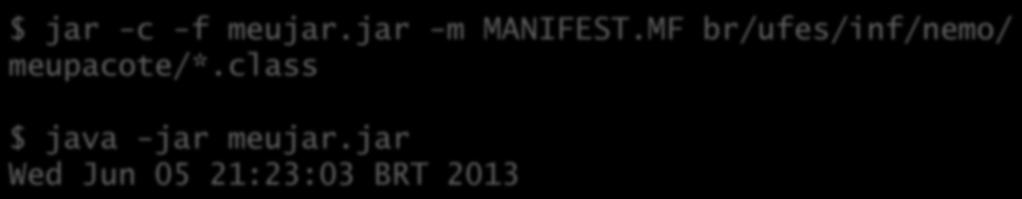 $ jar -c -f meujar.jar -m MANIFEST.MF br/ufes/inf/nemo/meupacote/*.class

$ java -jar meujar.jar
Wed Jun 05 21:23:03 BRT 2013